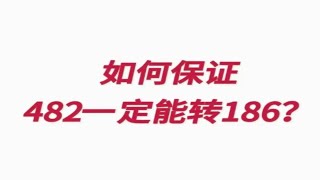 如何保证
482一定能转186?